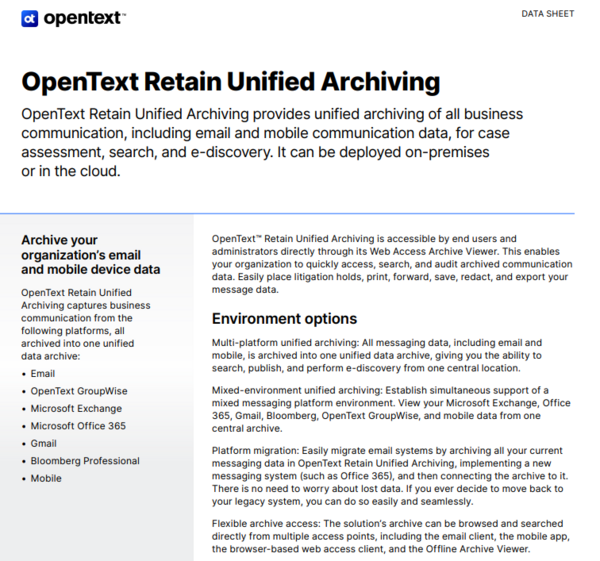 opentext™

DATA SHEET

OpenText Retain Unified Archiving

OpenText Retain Unified Archiving provides unified archiving of all business communication, including email and mobile communication data, for case assessment, search, and e-discovery. It can be deployed on-premises or in the cloud.

Archive your organization's email and mobile device data

OpenText Retain Unified Archiving captures business communication from the following platforms, all archived into one unified data archive:

• Email
• OpenText GroupWise
• Microsoft Exchange
• Microsoft Office 365
• Gmail
• Bloomberg Professional
• Mobile

OpenText™ Retain Unified Archiving is accessible by end users and administrators directly through its Web Access Archive Viewer. This enables your organization to quickly access, search, and audit archived communication data. Easily place litigation holds, print, forward, save, redact, and export your message data.

Environment options

Multi-platform unified archiving: All messaging data, including email and mobile, is archived into one unified data archive, giving you the ability to search, publish, and perform e-discovery from one central location.

Mixed-environment unified archiving: Establish simultaneous support of a mixed messaging platform environment. View your Microsoft Exchange, Office 365, Gmail, Bloomberg, OpenText GroupWise, and mobile data from one central archive.

Platform migration: Easily migrate email systems by archiving all your current messaging data in OpenText Retain Unified Archiving, implementing a new messaging system (such as Office 365), and then connecting the archive to it. There is no need to worry about lost data. If you ever decide to move back to your legacy system, you can do so easily and seamlessly.

Flexible archive access: The solution's archive can be browsed and searched directly from multiple access points, including the email client, the mobile app, the browser-based web access client, and the Offline Archive Viewer.